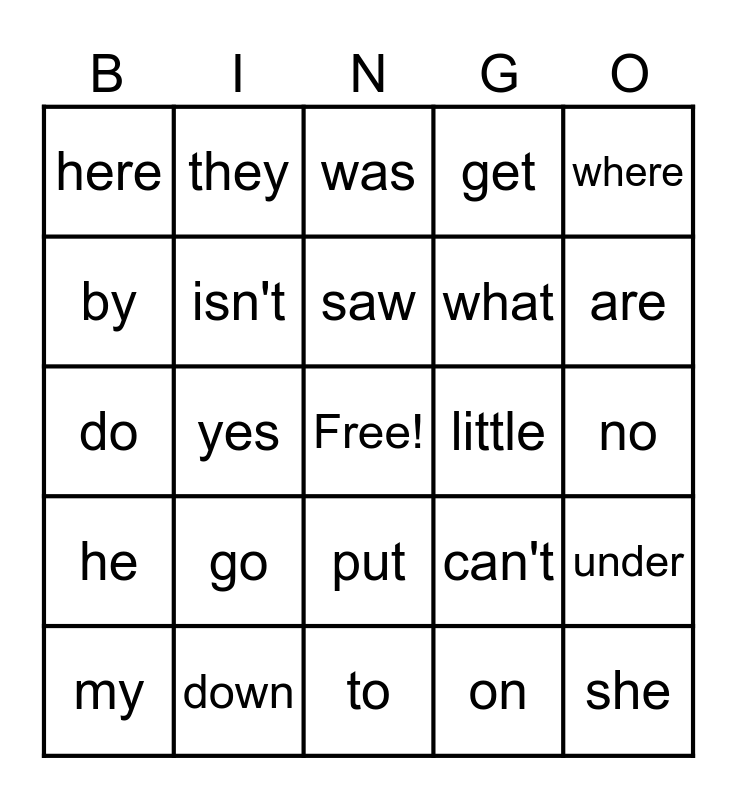 | B | I | N | G | O |
|---|---|---|---|---|
| here | they | was | get | where |
| by | isn't | saw | what | are |
| do | yes | Free! | little | no |
| he | go | put | can't | under |
| my | down | to | on | she |